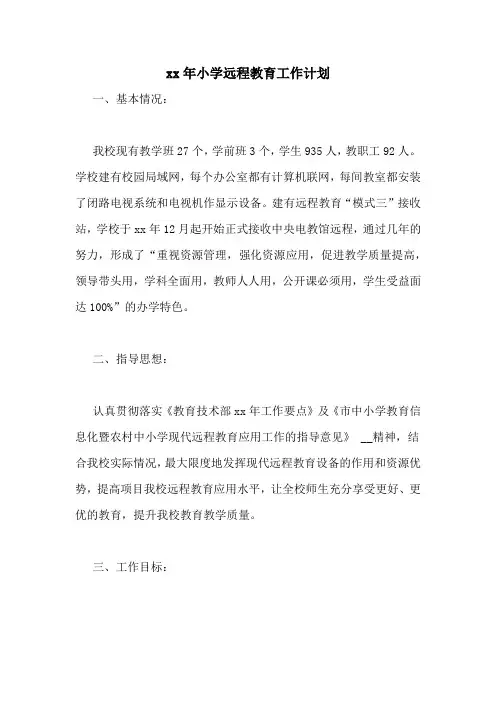 xx 年小学远程教育工作计划

一、基本情况：

我校现有教学班 27 个，学前班 3 个，学生 935 人，教职工 92 人。学校建有校园局域网，每个办公室都有计算机联网，每间教室都安装了闭路电视系统和电视机作显示设备。建有远程教育“模式三”接收站，学校于 xx 年 12 月起开始正式接收中央电教馆远程，通过几年的努力，形成了“重视资源管理，强化资源应用，促进教学质量提高，领导带头用，学科全面用，教师人人用，公开课必须用，学生受益面达 100%”的办学特色。

二、指导思想：

认真贯彻落实《教育技术部 xx 年工作要点》及《市中小学教育信息化暨农村中小学现代远程教育应用工作的指导意见》 __精神，结合我校实际情况，最大限度地发挥现代远程教育设备的作用和资源优势，提高项目我校远程教育应用水平，让全校师生充分享受更好、更优的教育，提升我校教育教学质量。

三、工作目标：